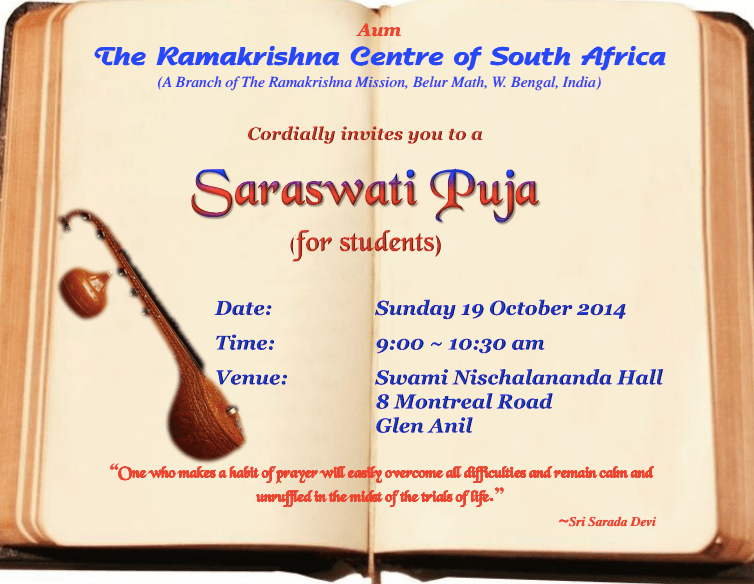 Aum

The Ramakrishna Centre of South Africa

(A Branch of The Ramakrishna Mission, Belur Math, W. Bengal, India)

Cordially invites you to a

Saraswati Puja

(for students)

Date: Sunday 19 October 2014

Time: 9:00 ~ 10:30 am

Venue: Swami Nischalananda Hall
8 Montreal Road
Glen Anil

"One who makes a habit of prayer will easily overcome all difficulties and remain calm and unruffled in the midst of the trials of life."

~Sri Sarada Devi